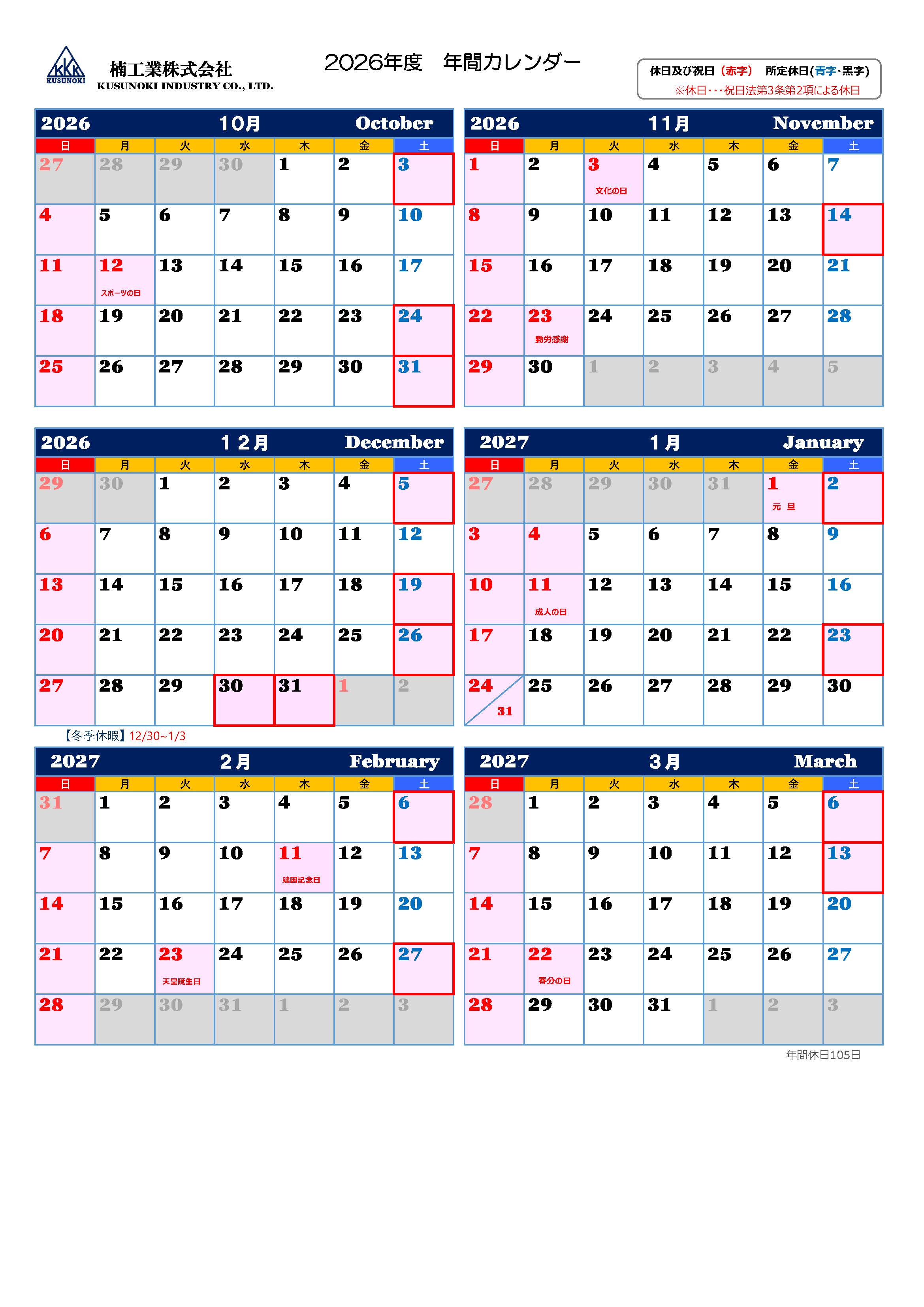 KKK
KUSUNOKI
楠工業株式会社
KUSUNOKI INDUSTRY CO., LTD.

2026年度　年間カレンダー

休日及び祝日（赤字）　所定休日(青字・黒字)
※休日・・・祝日法第3条第2項による休日

2026 10月 October
| 日 | 月 | 火 | 水 | 木 | 金 | 土 |
|---|---|---|---|---|---|---|
| 27 | 28 | 29 | 30 | 1 | 2 | 3 |
| 4 | 5 | 6 | 7 | 8 | 9 | 10 |
| 11 | 12 スポーツの日 | 13 | 14 | 15 | 16 | 17 |
| 18 | 19 | 20 | 21 | 22 | 23 | 24 |
| 25 | 26 | 27 | 28 | 29 | 30 | 31 |

2026 11月 November
| 日 | 月 | 火 | 水 | 木 | 金 | 土 |
|---|---|---|---|---|---|---|
| 1 | 2 | 3 文化の日 | 4 | 5 | 6 | 7 |
| 8 | 9 | 10 | 11 | 12 | 13 | 14 |
| 15 | 16 | 17 | 18 | 19 | 20 | 21 |
| 22 | 23 勤労感謝 | 24 | 25 | 26 | 27 | 28 |
| 29 | 30 | 1 | 2 | 3 | 4 | 5 |

2026 12月 December
| 日 | 月 | 火 | 水 | 木 | 金 | 土 |
|---|---|---|---|---|---|---|
| 29 | 30 | 1 | 2 | 3 | 4 | 5 |
| 6 | 7 | 8 | 9 | 10 | 11 | 12 |
| 13 | 14 | 15 | 16 | 17 | 18 | 19 |
| 20 | 21 | 22 | 23 | 24 | 25 | 26 |
| 27 | 28 | 29 | 30 | 31 | 1 | 2 |

【冬季休暇】12/30~1/3

2027 1月 January
| 日 | 月 | 火 | 水 | 木 | 金 | 土 |
|---|---|---|---|---|---|---|
| 27 | 28 | 29 | 30 | 31 | 1 元 旦 | 2 |
| 3 | 4 | 5 | 6 | 7 | 8 | 9 |
| 10 | 11 成人の日 | 12 | 13 | 14 | 15 | 16 |
| 17 | 18 | 19 | 20 | 21 | 22 | 23 |
| 24 31 | 25 | 26 | 27 | 28 | 29 | 30 |

2027 2月 February
| 日 | 月 | 火 | 水 | 木 | 金 | 土 |
|---|---|---|---|---|---|---|
| 31 | 1 | 2 | 3 | 4 | 5 | 6 |
| 7 | 8 | 9 | 10 | 11 建国記念日 | 12 | 13 |
| 14 | 15 | 16 | 17 | 18 | 19 | 20 |
| 21 | 22 | 23 天皇誕生日 | 24 | 25 | 26 | 27 |
| 28 | 29 | 30 | 31 | 1 | 2 | 3 |

2027 3月 March
| 日 | 月 | 火 | 水 | 木 | 金 | 土 |
|---|---|---|---|---|---|---|
| 28 | 1 | 2 | 3 | 4 | 5 | 6 |
| 7 | 8 | 9 | 10 | 11 | 12 | 13 |
| 14 | 15 | 16 | 17 | 18 | 19 | 20 |
| 21 | 22 春分の日 | 23 | 24 | 25 | 26 | 27 |
| 28 | 29 | 30 | 31 | 1 | 2 | 3 |

年間休日105日